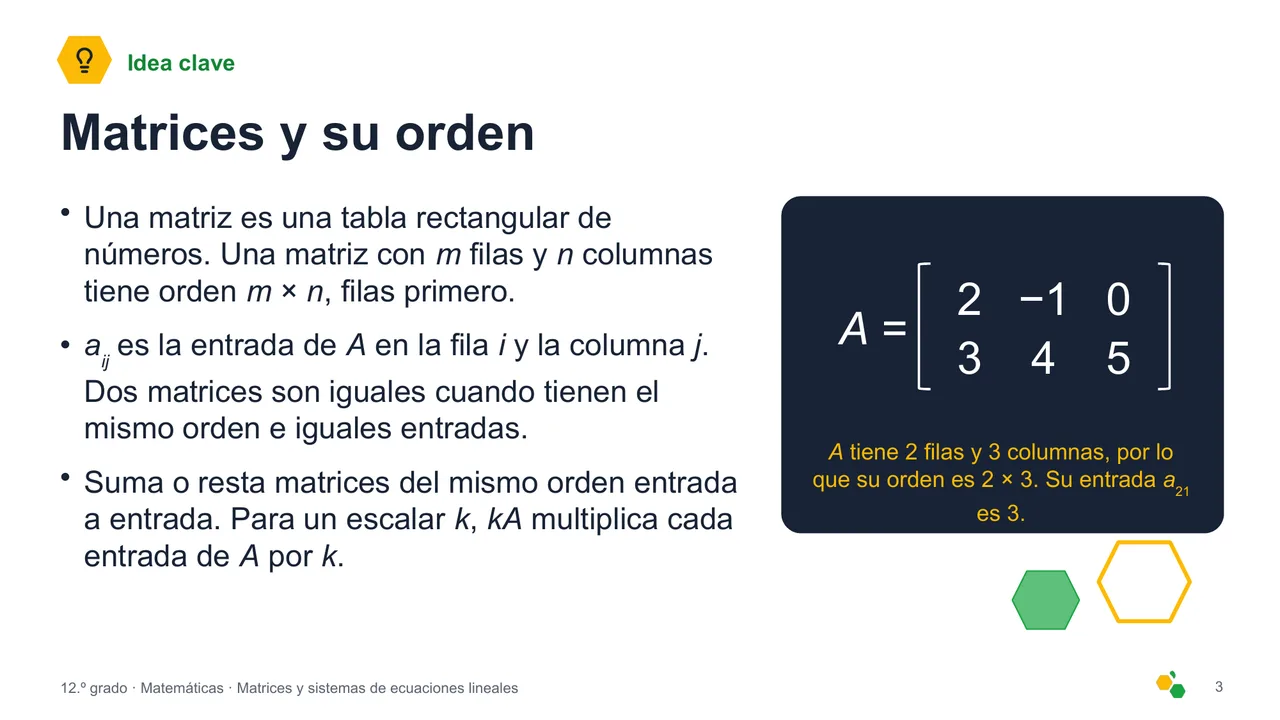 Idea clave

Matrices y su orden

• Una matriz es una tabla rectangular de números. Una matriz con $m$ filas y $n$ columnas tiene orden $m \times n$, filas primero.

• $a_{ij}$ es la entrada de $A$ en la fila $i$ y la columna $j$. Dos matrices son iguales cuando tienen el mismo orden e iguales entradas.

• Suma o resta matrices del mismo orden entrada a entrada. Para un escalar $k$, $kA$ multiplica cada entrada de $A$ por $k$.

$A = \begin{bmatrix} 2 & -1 & 0 \\ 3 & 4 & 5 \end{bmatrix}$

$A$ tiene 2 filas y 3 columnas, por lo que su orden es $2 \times 3$. Su entrada $a_{21}$ es 3.

12.º grado · Matemáticas · Matrices y sistemas de ecuaciones lineales

3